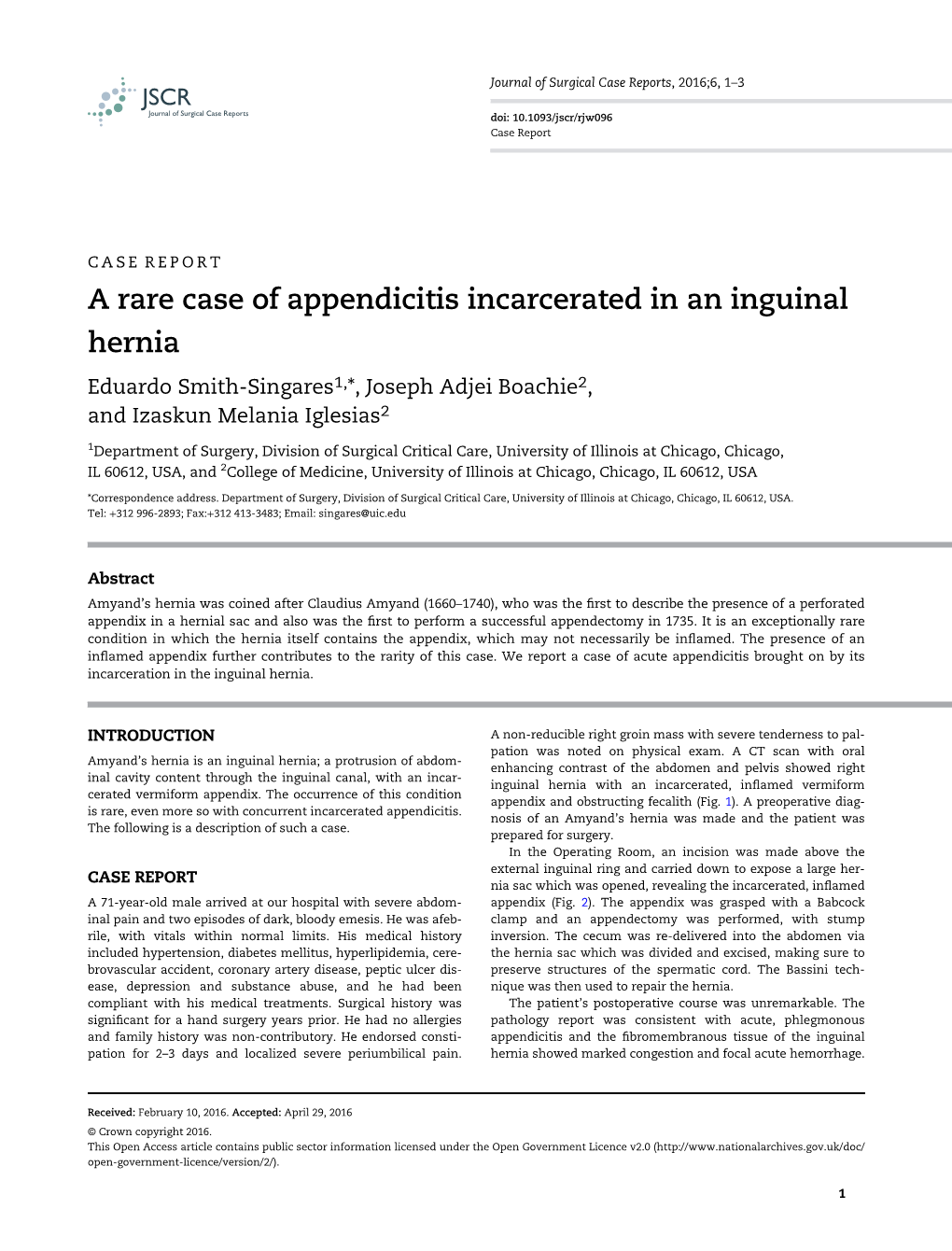 JSCR
Journal of Surgical Case Reports

Journal of Surgical Case Reports, 2016;6, 1–3

doi: 10.1093/jscr/rjw096
Case Report

CASE REPORT

A rare case of appendicitis incarcerated in an inguinal hernia

Eduardo Smith-Singares$^{1,*}$, Joseph Adjei Boachie$^{2}$, and Izaskun Melania Iglesias$^{2}$

$^{1}$Department of Surgery, Division of Surgical Critical Care, University of Illinois at Chicago, Chicago, IL 60612, USA, and $^{2}$College of Medicine, University of Illinois at Chicago, Chicago, IL 60612, USA

*Correspondence address. Department of Surgery, Division of Surgical Critical Care, University of Illinois at Chicago, Chicago, IL 60612, USA. Tel: +312 996-2893; Fax:+312 413-3483; Email: singares@uic.edu

Abstract

Amyand's hernia was coined after Claudius Amyand (1660–1740), who was the first to describe the presence of a perforated appendix in a hernial sac and also was the first to perform a successful appendectomy in 1735. It is an exceptionally rare condition in which the hernia itself contains the appendix, which may not necessarily be inflamed. The presence of an inflamed appendix further contributes to the rarity of this case. We report a case of acute appendicitis brought on by its incarceration in the inguinal hernia.

INTRODUCTION

Amyand's hernia is an inguinal hernia; a protrusion of abdominal cavity content through the inguinal canal, with an incarcerated vermiform appendix. The occurrence of this condition is rare, even more so with concurrent incarcerated appendicitis. The following is a description of such a case.

CASE REPORT

A 71-year-old male arrived at our hospital with severe abdominal pain and two episodes of dark, bloody emesis. He was afebrile, with vitals within normal limits. His medical history included hypertension, diabetes mellitus, hyperlipidemia, cerebrovascular accident, coronary artery disease, peptic ulcer disease, depression and substance abuse, and he had been compliant with his medical treatments. Surgical history was significant for a hand surgery years prior. He had no allergies and family history was non-contributory. He endorsed constipation for 2–3 days and localized severe periumbilical pain.

A non-reducible right groin mass with severe tenderness to palpation was noted on physical exam. A CT scan with oral enhancing contrast of the abdomen and pelvis showed right inguinal hernia with an incarcerated, inflamed vermiform appendix and obstructing fecalith (Fig. 1). A preoperative diagnosis of an Amyand's hernia was made and the patient was prepared for surgery.

In the Operating Room, an incision was made above the external inguinal ring and carried down to expose a large hernia sac which was opened, revealing the incarcerated, inflamed appendix (Fig. 2). The appendix was grasped with a Babcock clamp and an appendectomy was performed, with stump inversion. The cecum was re-delivered into the abdomen via the hernia sac which was divided and excised, making sure to preserve structures of the spermatic cord. The Bassini technique was then used to repair the hernia.

The patient's postoperative course was unremarkable. The pathology report was consistent with acute, phlegmonous appendicitis and the fibromembranous tissue of the inguinal hernia showed marked congestion and focal acute hemorrhage.

Received: February 10, 2016. Accepted: April 29, 2016

© Crown copyright 2016.
This Open Access article contains public sector information licensed under the Open Government Licence v2.0 (http://www.nationalarchives.gov.uk/doc/open-government-licence/version/2/).

1